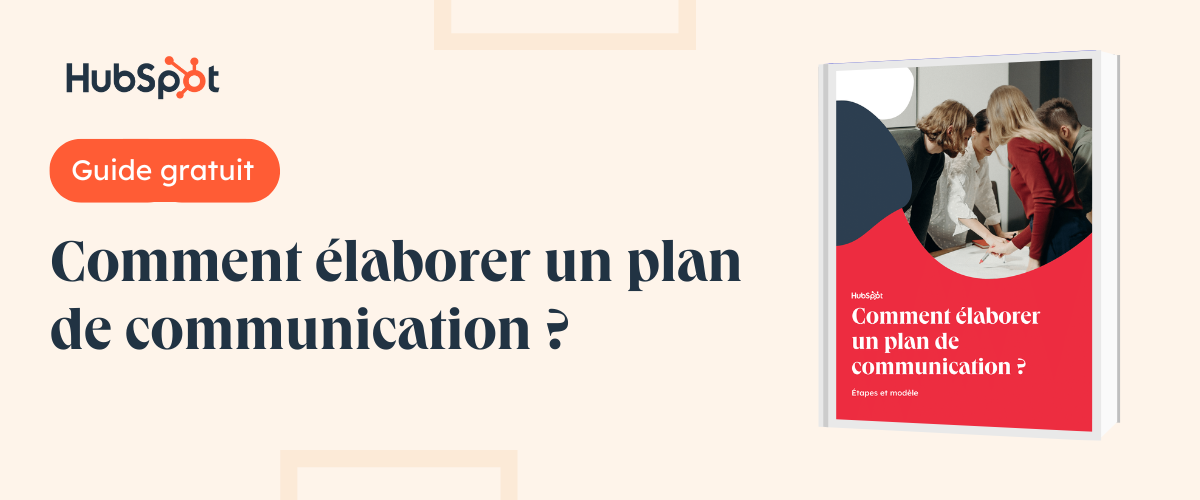 HubSpot

Guide gratuit

Comment élaborer un plan de communication ?

HubSpot

Comment élaborer un plan de communication ?

Étapes et modèle